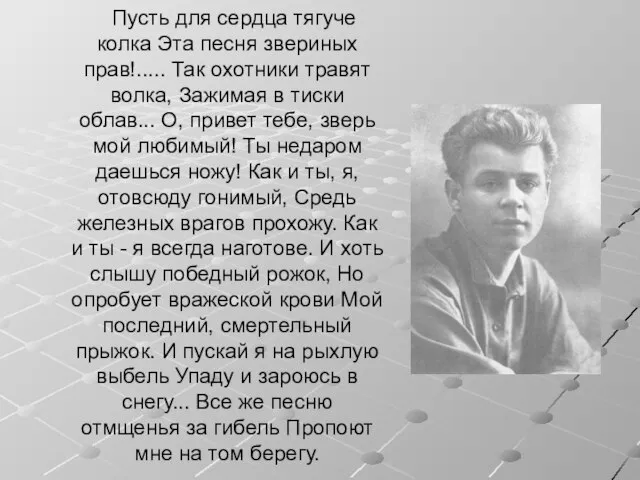 Пусть для сердца тягуче колка Эта песня звериных прав!..... Так охотники травят волка, Зажимая в тиски облав... О, привет тебе, зверь мой любимый! Ты недаром даешься ножу! Как и ты, я, отовсюду гонимый, Средь железных врагов прохожу. Как и ты - я всегда наготове. И хоть слышу победный рожок, Но опробует вражеской крови Мой последний, смертельный прыжок. И пускай я на рыхлую выбель Упаду и зароюсь в снегу... Все же песню отмщенья за гибель Пропоют мне на том берегу.